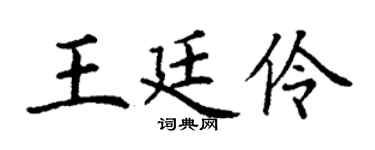 王廷伶
词典网